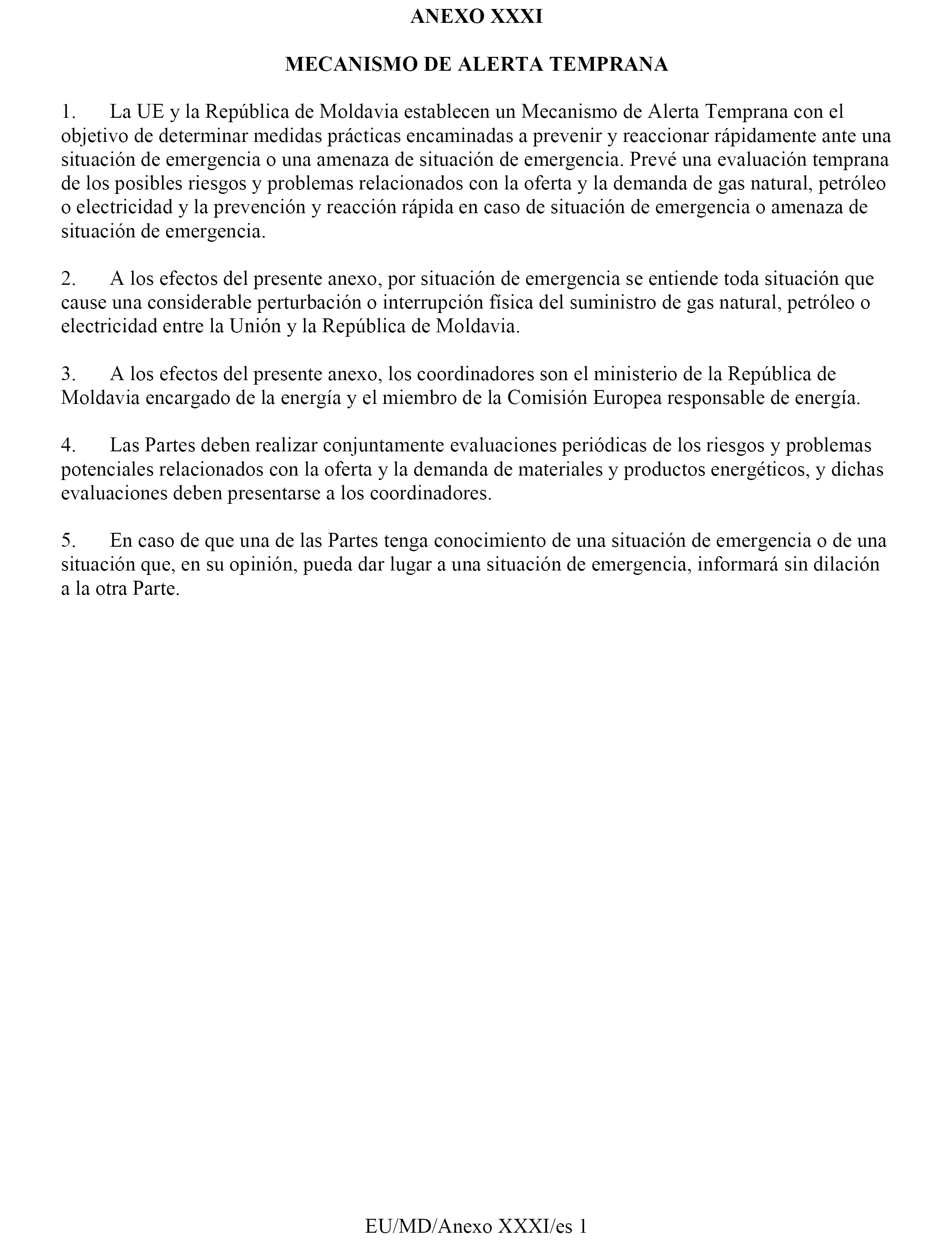 ANEXO XXXI

MECANISMO DE ALERTA TEMPRANA

1. La UE y la República de Moldavia establecen un Mecanismo de Alerta Temprana con el objetivo de determinar medidas prácticas encaminadas a prevenir y reaccionar rápidamente ante una situación de emergencia o una amenaza de situación de emergencia. Prevé una evaluación temprana de los posibles riesgos y problemas relacionados con la oferta y la demanda de gas natural, petróleo o electricidad y la prevención y reacción rápida en caso de situación de emergencia o amenaza de situación de emergencia.

2. A los efectos del presente anexo, por situación de emergencia se entiende toda situación que cause una considerable perturbación o interrupción física del suministro de gas natural, petróleo o electricidad entre la Unión y la República de Moldavia.

3. A los efectos del presente anexo, los coordinadores son el ministerio de la República de Moldavia encargado de la energía y el miembro de la Comisión Europea responsable de energía.

4. Las Partes deben realizar conjuntamente evaluaciones periódicas de los riesgos y problemas potenciales relacionados con la oferta y la demanda de materiales y productos energéticos, y dichas evaluaciones deben presentarse a los coordinadores.

5. En caso de que una de las Partes tenga conocimiento de una situación de emergencia o de una situación que, en su opinión, pueda dar lugar a una situación de emergencia, informará sin dilación a la otra Parte.

EU/MD/Anexo XXXI/es 1